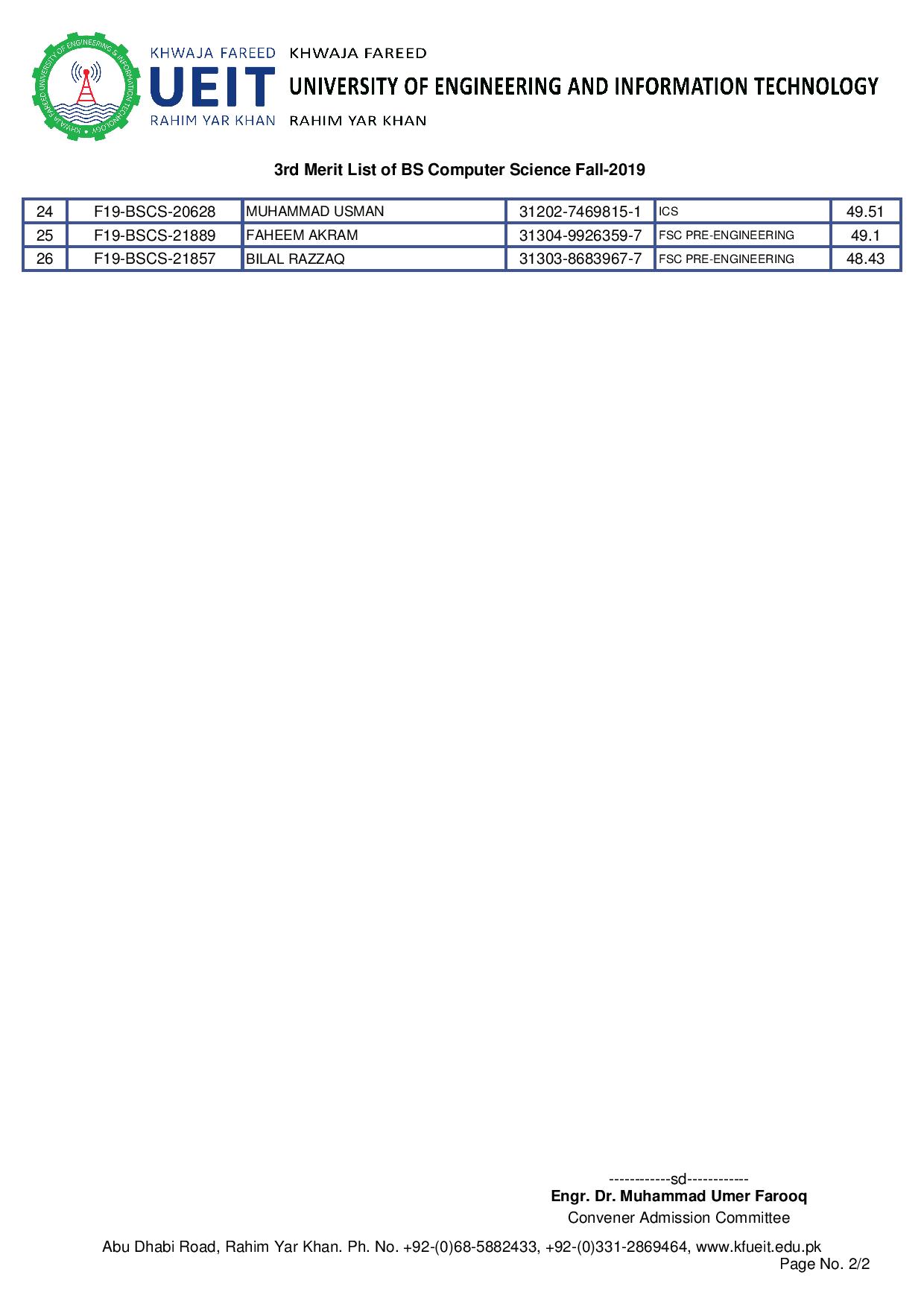 KHWAJA FAREED UNIVERSITY OF ENGINEERING & INFORMATION TECHNOLOGY

KHWAJA FAREED
UEIT
RAHIM YAR KHAN

KHWAJA FAREED
UNIVERSITY OF ENGINEERING AND INFORMATION TECHNOLOGY
RAHIM YAR KHAN

3rd Merit List of BS Computer Science Fall-2019

| 24 | F19-BSCS-20628 | MUHAMMAD USMAN | 31202-7469815-1 | ICS | 49.51 |
|---|---|---|---|---|---|
| 25 | F19-BSCS-21889 | FAHEEM AKRAM | 31304-9926359-7 | FSC PRE-ENGINEERING | 49.1 |
| 26 | F19-BSCS-21857 | BILAL RAZZAQ | 31303-8683967-7 | FSC PRE-ENGINEERING | 48.43 |

------------sd------------
Engr. Dr. Muhammad Umer Farooq
Convener Admission Committee

Abu Dhabi Road, Rahim Yar Khan. Ph. No. +92-(0)68-5882433, +92-(0)331-2869464, www.kfueit.edu.pk
Page No. 2/2